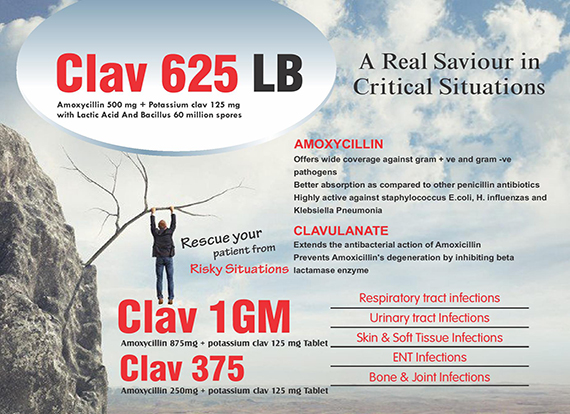 Clav 625 LB

Amoxycillin 500 mg + Potassium clav 125 mg with Lactic Acid And Bacillus 60 million spores

A Real Saviour in Critical Situations

AMOXYCILLIN

Offers wide coverage against gram + ve and gram -ve pathogens
Better absorption as compared to other penicillin antibiotics
Highly active against staphylococcus E.coli, H. influenzas and Klebsiella Pneumonia

CLAVULANATE

Extends the antibacterial action of Amoxicillin
Prevents Amoxicillin's degeneration by inhibiting beta lactamase enzyme

Rescue your patient from Risky Situations

Clav 1GM

Amoxycillin 875mg + potassium clav 125 mg Tablet

Clav 375

Amoxycillin 250mg + potassium clav 125 mg Tablet

Respiratory tract infections
Urinary tract Infections
Skin & Soft Tissue Infections
ENT Infections
Bone & Joint Infections